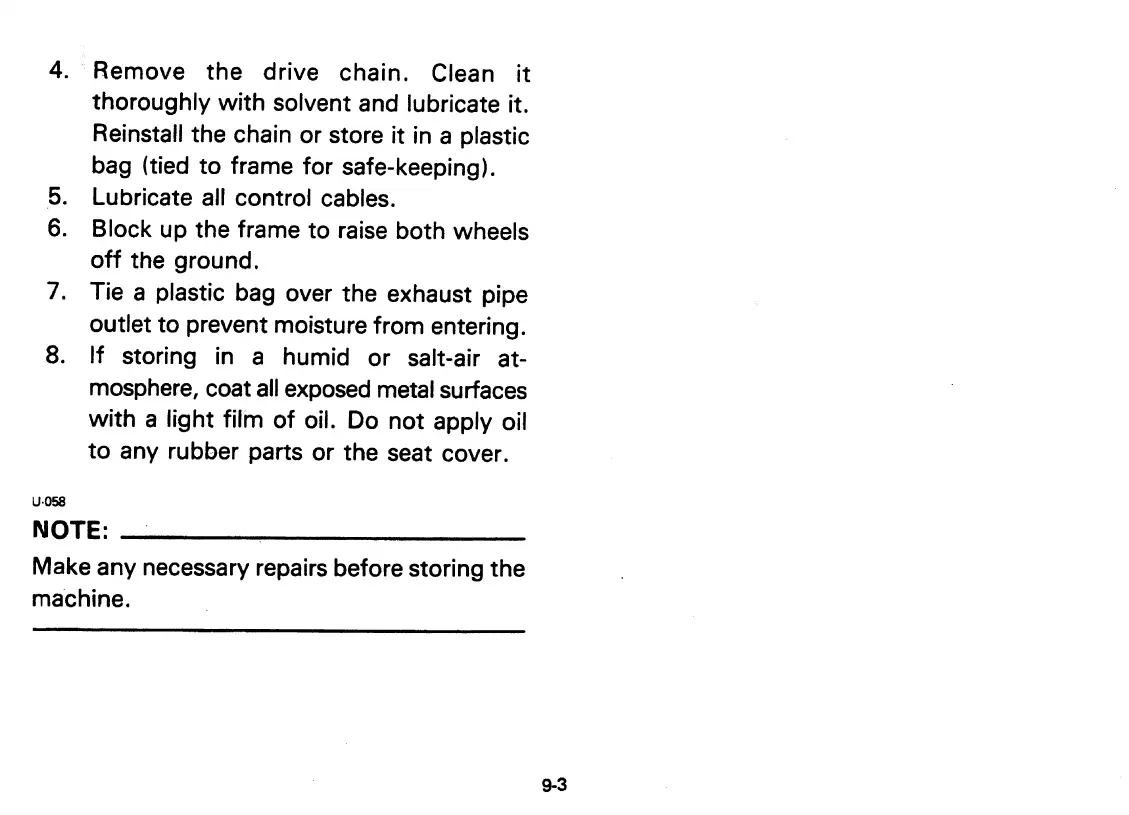 4. Remove the drive chain. Clean it thoroughly with solvent and lubricate it. Reinstall the chain or store it in a plastic bag (tied to frame for safe-keeping).
5. Lubricate all control cables.
6. Block up the frame to raise both wheels off the ground.
7. Tie a plastic bag over the exhaust pipe outlet to prevent moisture from entering.
8. If storing in a humid or salt-air atmosphere, coat all exposed metal surfaces with a light film of oil. Do not apply oil to any rubber parts or the seat cover.

U-058
NOTE:
Make any necessary repairs before storing the machine.

9-3